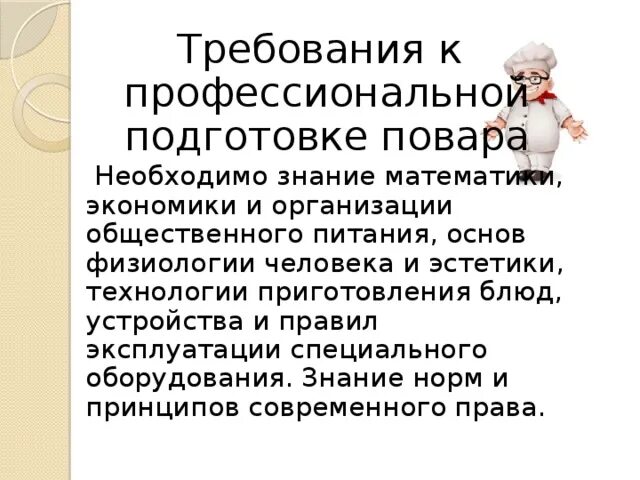 Требования к профессиональной подготовке повара

Необходимо знание математики, экономики и организации общественного питания, основ физиологии человека и эстетики, технологии приготовления блюд, устройства и правил эксплуатации специального оборудования. Знание норм и принципов современного права.